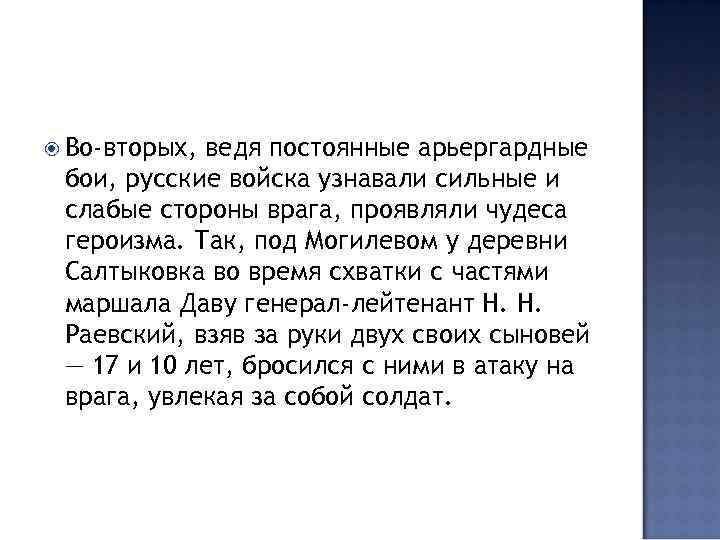 Во-вторых, ведя постоянные арьергардные бои, русские войска узнавали сильные и слабые стороны врага, проявляли чудеса героизма. Так, под Могилевом у деревни Салтыковка во время схватки с частями маршала Даву генерал-лейтенант Н. Н. Раевский, взяв за руки двух своих сыновей — 17 и 10 лет, бросился с ними в атаку на врага, увлекая за собой солдат.